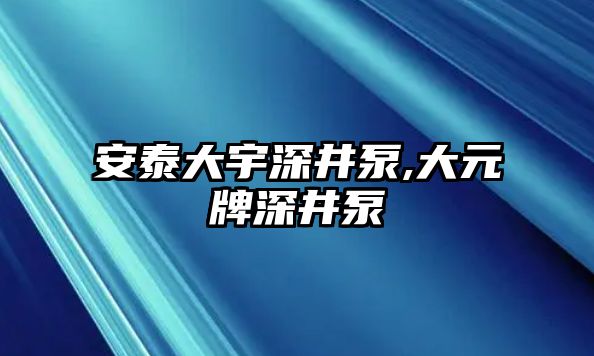 安泰大宇深井泵,大元牌深井泵